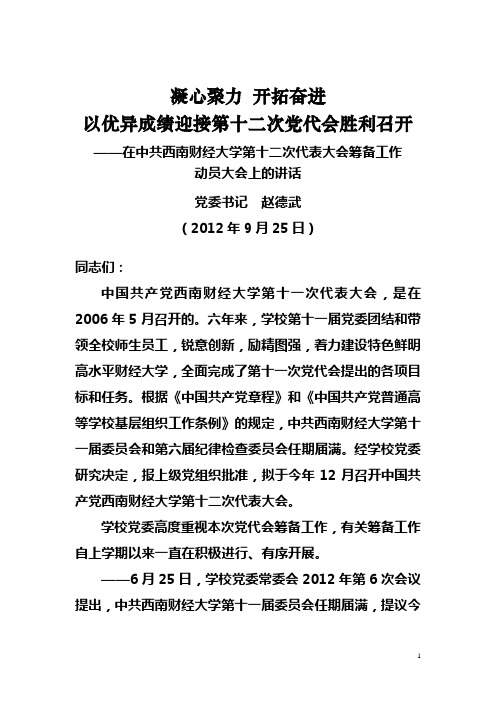 凝心聚力 开拓奋进
以优异成绩迎接第十二次党代会胜利召开
——在中共西南财经大学第十二次代表大会筹备工作动员大会上的讲话
党委书记 赵德武
（2012 年 9 月 25 日）

同志们：

中国共产党西南财经大学第十一次代表大会，是在 2006 年 5 月召开的。六年来，学校第十一届党委团结和带领全校师生员工，锐意创新，励精图强，着力建设特色鲜明高水平财经大学，全面完成了第十一次党代会提出的各项目标和任务。根据《中国共产党章程》和《中国共产党普通高等学校基层组织工作条例》的规定，中共西南财经大学第十一届委员会和第六届纪律检查委员会任期届满。经学校党委研究决定，报上级党组织批准，拟于今年 12 月召开中国共产党西南财经大学第十二次代表大会。

学校党委高度重视本次党代会筹备工作，有关筹备工作自上学期以来一直在积极进行、有序开展。

——6 月 25 日，学校党委常委会 2012 年第 6 次会议提出，中共西南财经大学第十一届委员会任期届满，提议今

1